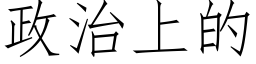 政治上的